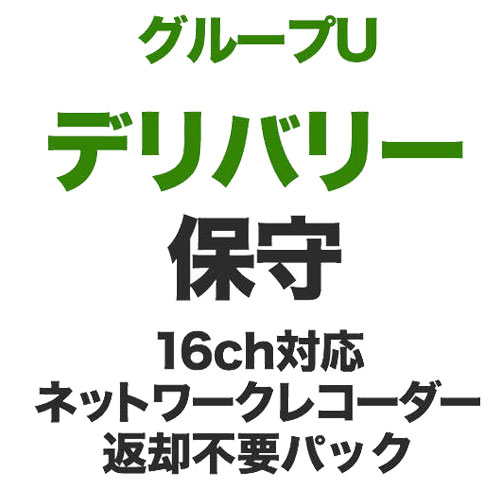 グループU

デリバリー

保守

16ch対応
ネットワークレコーダー
返却不要パック